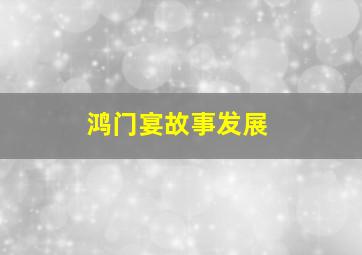 鸿门宴故事发展